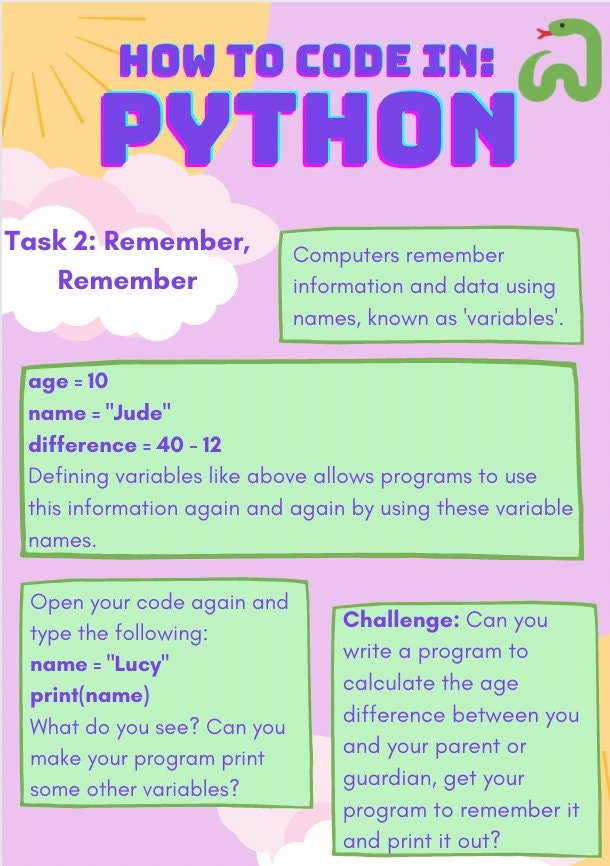 HOW TO CODE IN:
PYTHON

Task 2: Remember, Remember

Computers remember information and data using names, known as 'variables'.

age = 10
name = "Jude"
difference = 40 - 12
Defining variables like above allows programs to use this information again and again by using these variable names.

Open your code again and type the following:
name = "Lucy"
print(name)
What do you see? Can you make your program print some other variables?

Challenge: Can you write a program to calculate the age difference between you and your parent or guardian, get your program to remember it and print it out?